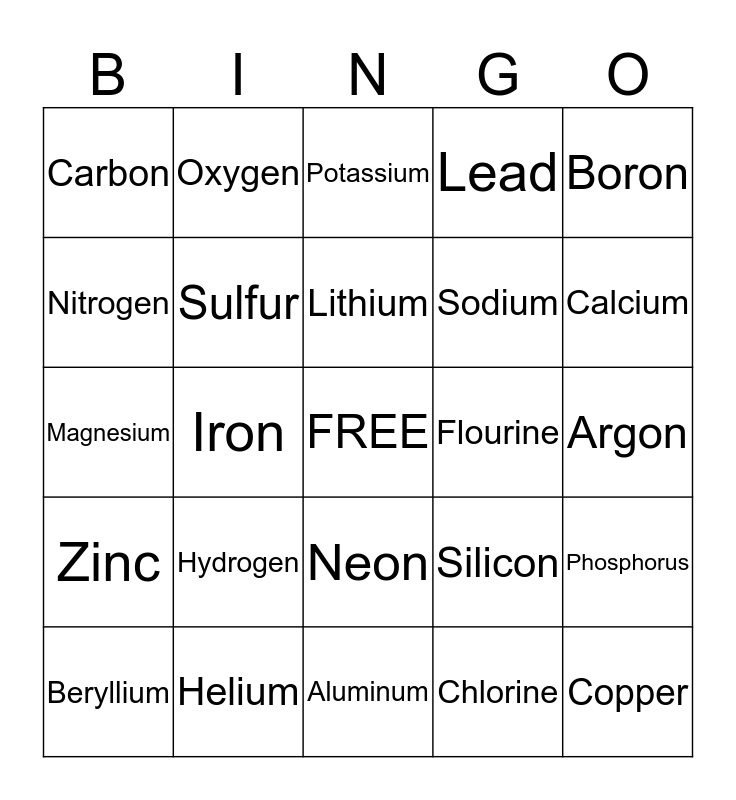 | B | I | N | G | O |
|---|---|---|---|---|
| Carbon | Oxygen | Potassium | Lead | Boron |
| Nitrogen | Sulfur | Lithium | Sodium | Calcium |
| Magnesium | Iron | FREE | Flourine | Argon |
| Zinc | Hydrogen | Neon | Silicon | Phosphorus |
| Beryllium | Helium | Aluminum | Chlorine | Copper |